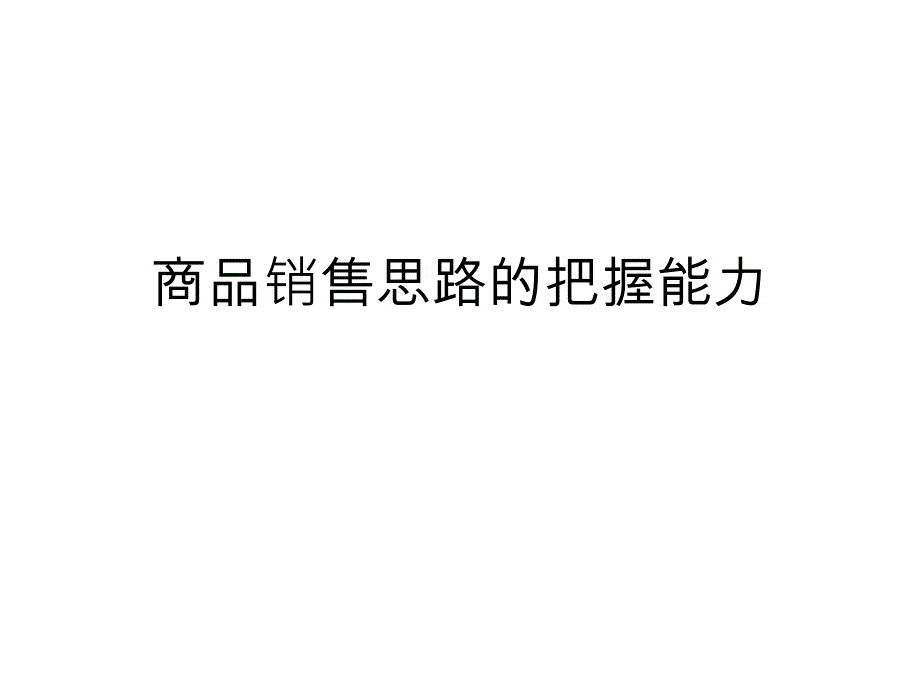 商品销售思路的把握能力